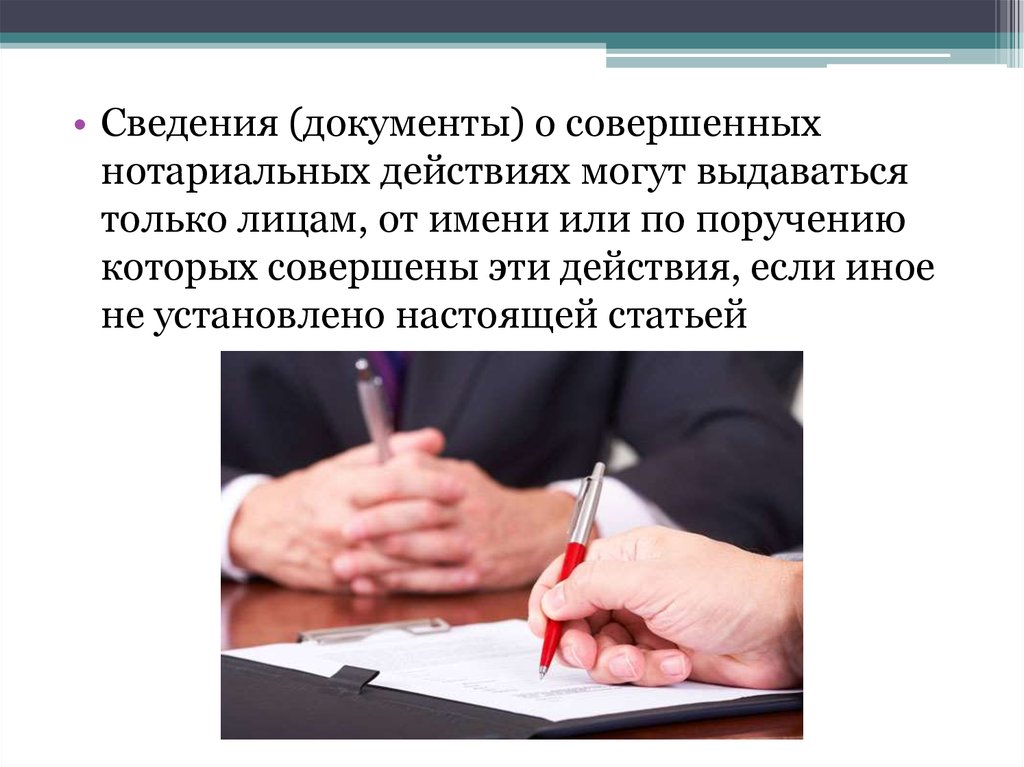 • Сведения (документы) о совершенных нотариальных действиях могут выдаваться только лицам, от имени или по поручению которых совершены эти действия, если иное не установлено настоящей статьей